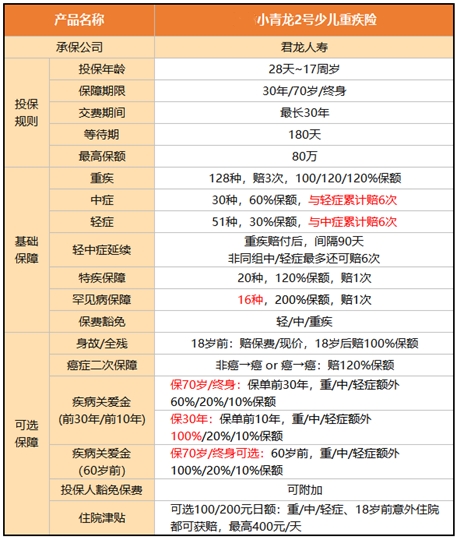 | 产品名称 | | 小青龙2号少儿重疾险 |
|---|---|---|
| 承保公司 | | 君龙人寿 |
| 投保规则 | 投保年龄 | 28天~17周岁 |
| | 保障期限 | 30年/70岁/终身 |
| | 交费期间 | 最长30年 |
| | 等待期 | 180天 |
| | 最高保额 | 80万 |
| 基础保障 | 重疾 | 128种，赔3次，100/120/120%保额 |
| | 中症 | 30种，60%保额，与轻症累计赔6次 |
| | 轻症 | 51种，30%保额，与中症累计赔6次 |
| | 轻中症延续 | 重疾赔付后，间隔90天 非同组中/轻症最多还可赔6次 |
| | 特疾保障 | 20种，120%保额，赔1次 |
| | 罕见病保障 | 16种，200%保额，赔1次 |
| | 保费豁免 | 轻/中/重疾 |
| 可选保障 | 身故/全残 | 18岁前：赔保费/现价，18岁后赔100%保额 |
| | 癌症二次保障 | 非癌→癌 or 癌→癌：赔120%保额 |
| | 疾病关爱金 (前30年/前10年) | 保70岁/终身：保单前30年，重/中/轻症额外60%/20%/10%保额 |
| | | 保30年：保单前10年，重/中/轻症额外100%/20%/10%保额 |
| | 疾病关爱金 (60岁前) | 保70岁/终身可选：60岁前，重/中/轻症额外100%/20%/10%保额 |
| | 投保人豁免保费 | 可附加 |
| | 住院津贴 | 可选100/200元日额：重/中/轻症、18岁前意外住院都可获赔，最高400元/天 |